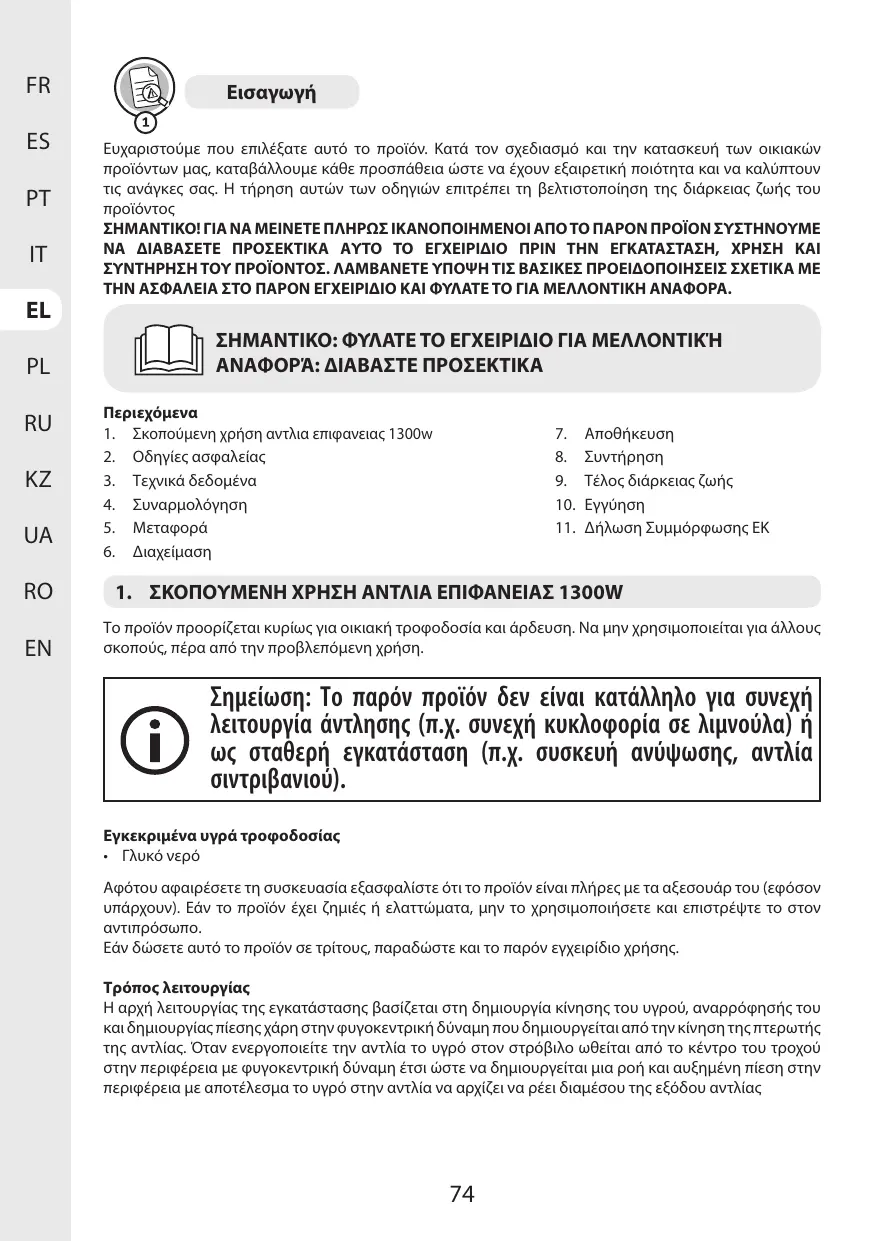 FR
ES
PT
IT
EL
PL
RU
KZ
UA
RO
EN

1

Εισαγωγή

Ευχαριστούμε που επιλέξατε αυτό το προϊόν. Κατά τον σχεδιασμό και την κατασκευή των οικιακών προϊόντων μας, καταβάλλουμε κάθε προσπάθεια ώστε να έχουν εξαιρετική ποιότητα και να καλύπτουν τις ανάγκες σας. Η τήρηση αυτών των οδηγιών επιτρέπει τη βελτιστοποίηση της διάρκειας ζωής του προϊόντος
ΣΗΜΑΝΤΙΚΟ! ΓΙΑ ΝΑ ΜΕΙΝΕΤΕ ΠΛΗΡΩΣ ΙΚΑΝΟΠΟΙΗΜΕΝΟΙ ΑΠΟ ΤΟ ΠΑΡΟΝ ΠΡΟΪΟΝ ΣΥΣΤΗΝΟΥΜΕ ΝΑ ΔΙΑΒΑΣΕΤΕ ΠΡΟΣΕΚΤΙΚΑ ΑΥΤΟ ΤΟ ΕΓΧΕΙΡΙΔΙΟ ΠΡΙΝ ΤΗΝ ΕΓΚΑΤΑΣΤΑΣΗ, ΧΡΗΣΗ ΚΑΙ ΣΥΝΤΗΡΗΣΗ ΤΟΥ ΠΡΟΪΟΝΤΟΣ. ΛΑΜΒΑΝΕΤΕ ΥΠΟΨΗ ΤΙΣ ΒΑΣΙΚΕΣ ΠΡΟΕΙΔΟΠΟΙΗΣΕΙΣ ΣΧΕΤΙΚΑ ΜΕ ΤΗΝ ΑΣΦΑΛΕΙΑ ΣΤΟ ΠΑΡΟΝ ΕΓΧΕΙΡΙΔΙΟ ΚΑΙ ΦΥΛΑΤΕ ΤΟ ΓΙΑ ΜΕΛΛΟΝΤΙΚΗ ΑΝΑΦΟΡΑ.

ΣΗΜΑΝΤΙΚΟ: ΦΥΛΑΤΕ ΤΟ ΕΓΧΕΙΡΙΔΙΟ ΓΙΑ ΜΕΛΛΟΝΤΙΚΉ ΑΝΑΦΟΡΆ: ΔΙΑΒΑΣΤΕ ΠΡΟΣΕΚΤΙΚΑ

Περιεχόμενα
1. Σκοπούμενη χρήση αντλια επιφανειας 1300w
2. Οδηγίες ασφαλείας
3. Τεχνικά δεδομένα
4. Συναρμολόγηση
5. Μεταφορά
6. Διαχείμαση
7. Αποθήκευση
8. Συντήρηση
9. Τέλος διάρκειας ζωής
10. Εγγύηση
11. Δήλωση Συμμόρφωσης ΕΚ

1. ΣΚΟΠΟΥΜΕΝΗ ΧΡΗΣΗ ΑΝΤΛΙΑ ΕΠΙΦΑΝΕΙΑΣ 1300W

Το προϊόν προορίζεται κυρίως για οικιακή τροφοδοσία και άρδευση. Να μην χρησιμοποιείται για άλλους σκοπούς, πέρα από την προβλεπόμενη χρήση.

Σημείωση: Το παρόν προϊόν δεν είναι κατάλληλο για συνεχή λειτουργία άντλησης (π.χ. συνεχή κυκλοφορία σε λιμνούλα) ή ως σταθερή εγκατάσταση (π.χ. συσκευή ανύψωσης, αντλία σιντριβανιού).

Εγκεκριμένα υγρά τροφοδοσίας
• Γλυκό νερό

Αφότου αφαιρέσετε τη συσκευασία εξασφαλίστε ότι το προϊόν είναι πλήρες με τα αξεσουάρ του (εφόσον υπάρχουν). Εάν το προϊόν έχει ζημιές ή ελαττώματα, μην το χρησιμοποιήσετε και επιστρέψτε το στον αντιπρόσωπο.
Εάν δώσετε αυτό το προϊόν σε τρίτους, παραδώστε και το παρόν εγχειρίδιο χρήσης.

Τρόπος λειτουργίας
Η αρχή λειτουργίας της εγκατάστασης βασίζεται στη δημιουργία κίνησης του υγρού, αναρρόφησής του και δημιουργίας πίεσης χάρη στην φυγοκεντρική δύναμη που δημιουργείται από την κίνηση της πτερωτής της αντλίας. Όταν ενεργοποιείτε την αντλία το υγρό στον στρόβιλο ωθείται από το κέντρο του τροχού στην περιφέρεια με φυγοκεντρική δύναμη έτσι ώστε να δημιουργείται μια ροή και αυξημένη πίεση στην περιφέρεια με αποτέλεσμα το υγρό στην αντλία να αρχίζει να ρέει διαμέσου της εξόδου αντλίας

74